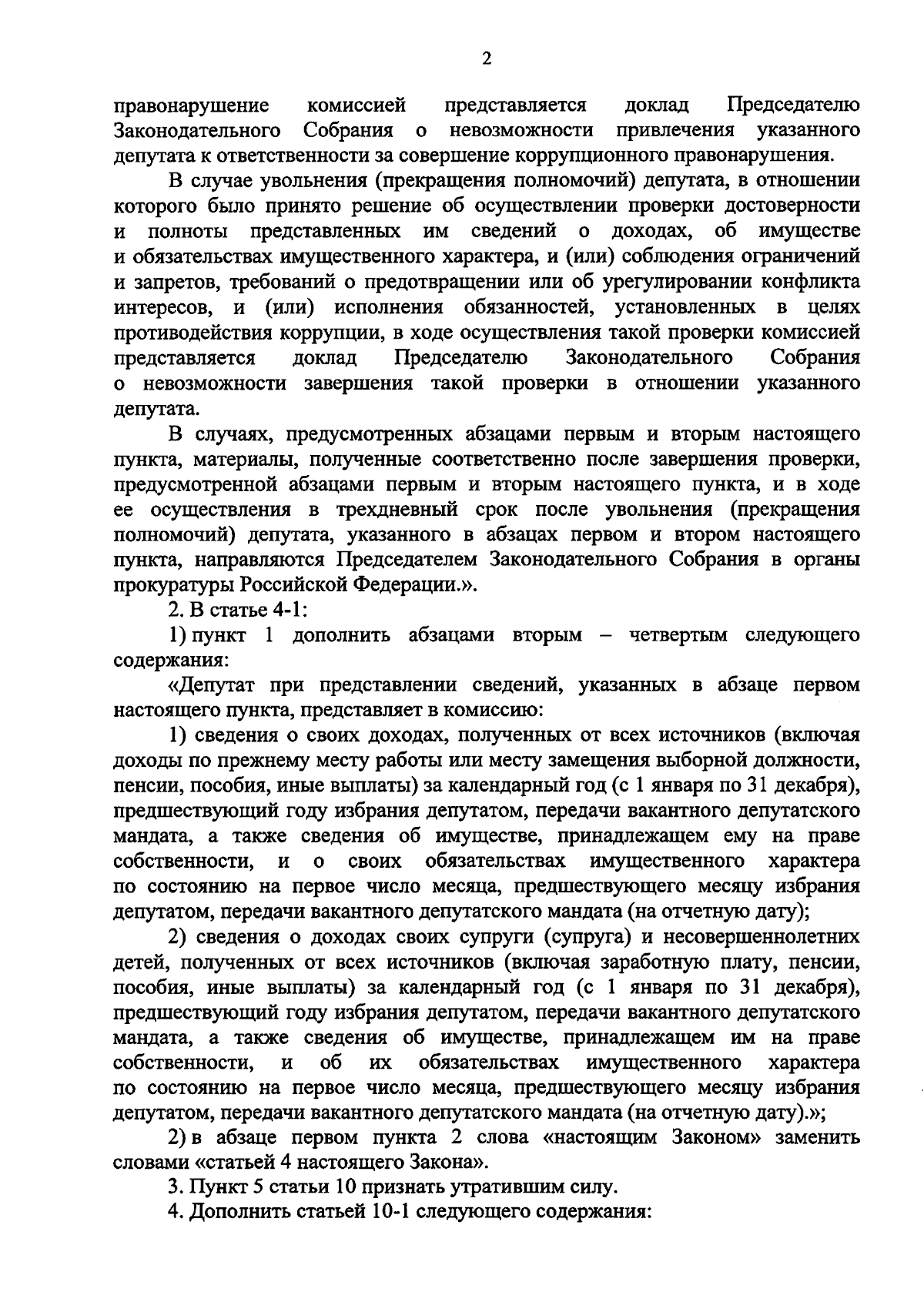 2

правонарушение комиссией представляется доклад Председателю Законодательного Собрания о невозможности привлечения указанного депутата к ответственности за совершение коррупционного правонарушения.

В случае увольнения (прекращения полномочий) депутата, в отношении которого было принято решение об осуществлении проверки достоверности и полноты представленных им сведений о доходах, об имуществе и обязательствах имущественного характера, и (или) соблюдения ограничений и запретов, требований о предотвращении или об урегулировании конфликта интересов, и (или) исполнения обязанностей, установленных в целях противодействия коррупции, в ходе осуществления такой проверки комиссией представляется доклад Председателю Законодательного Собрания о невозможности завершения такой проверки в отношении указанного депутата.

В случаях, предусмотренных абзацами первым и вторым настоящего пункта, материалы, полученные соответственно после завершения проверки, предусмотренной абзацами первым и вторым настоящего пункта, и в ходе ее осуществления в трехдневный срок после увольнения (прекращения полномочий) депутата, указанного в абзацах первом и втором настоящего пункта, направляются Председателем Законодательного Собрания в органы прокуратуры Российской Федерации.».

2. В статье 4-1:

1) пункт 1 дополнить абзацами вторым – четвертым следующего содержания:

«Депутат при представлении сведений, указанных в абзаце первом настоящего пункта, представляет в комиссию:

1) сведения о своих доходах, полученных от всех источников (включая доходы по прежнему месту работы или месту замещения выборной должности, пенсии, пособия, иные выплаты) за календарный год (с 1 января по 31 декабря), предшествующий году избрания депутатом, передачи вакантного депутатского мандата, а также сведения об имуществе, принадлежащем ему на праве собственности, и о своих обязательствах имущественного характера по состоянию на первое число месяца, предшествующего месяцу избрания депутатом, передачи вакантного депутатского мандата (на отчетную дату);

2) сведения о доходах своих супруги (супруга) и несовершеннолетних детей, полученных от всех источников (включая заработную плату, пенсии, пособия, иные выплаты) за календарный год (с 1 января по 31 декабря), предшествующий году избрания депутатом, передачи вакантного депутатского мандата, а также сведения об имуществе, принадлежащем им на праве собственности, и об их обязательствах имущественного характера по состоянию на первое число месяца, предшествующего месяцу избрания депутатом, передачи вакантного депутатского мандата (на отчетную дату).»;

2) в абзаце первом пункта 2 слова «настоящим Законом» заменить словами «статьей 4 настоящего Закона».

3. Пункт 5 статьи 10 признать утратившим силу.

4. Дополнить статьей 10-1 следующего содержания: